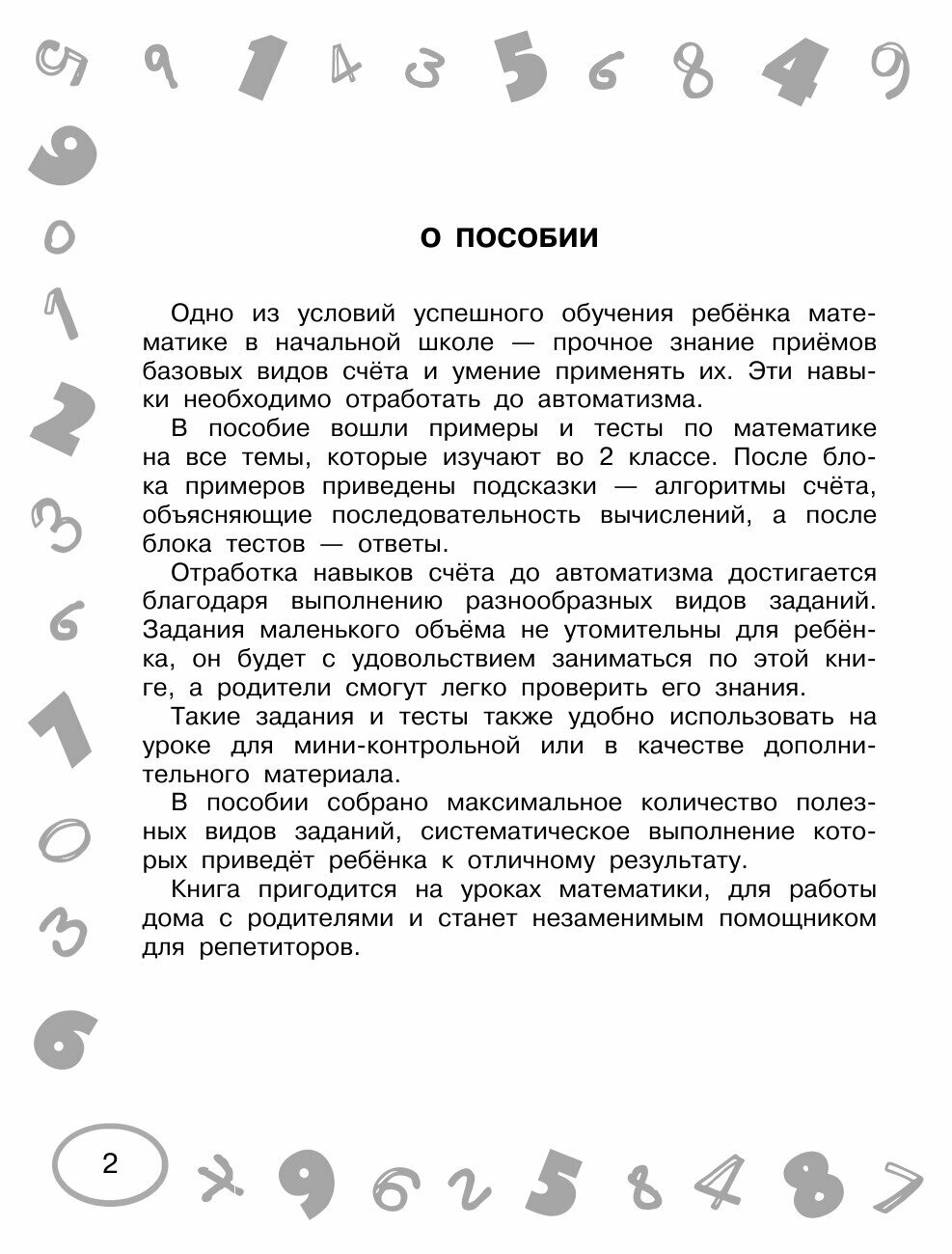 О ПОСОБИИ

Одно из условий успешного обучения ребёнка математике в начальной школе — прочное знание приёмов базовых видов счёта и умение применять их. Эти навыки необходимо отработать до автоматизма.

В пособие вошли примеры и тесты по математике на все темы, которые изучают во 2 классе. После блока примеров приведены подсказки — алгоритмы счёта, объясняющие последовательность вычислений, а после блока тестов — ответы.

Отработка навыков счёта до автоматизма достигается благодаря выполнению разнообразных видов заданий. Задания маленького объёма не утомительны для ребёнка, он будет с удовольствием заниматься по этой книге, а родители смогут легко проверить его знания.

Такие задания и тесты также удобно использовать на уроке для мини-контрольной или в качестве дополнительного материала.

В пособии собрано максимальное количество полезных видов заданий, систематическое выполнение которых приведёт ребёнка к отличному результату.

Книга пригодится на уроках математики, для работы дома с родителями и станет незаменимым помощником для репетиторов.

2